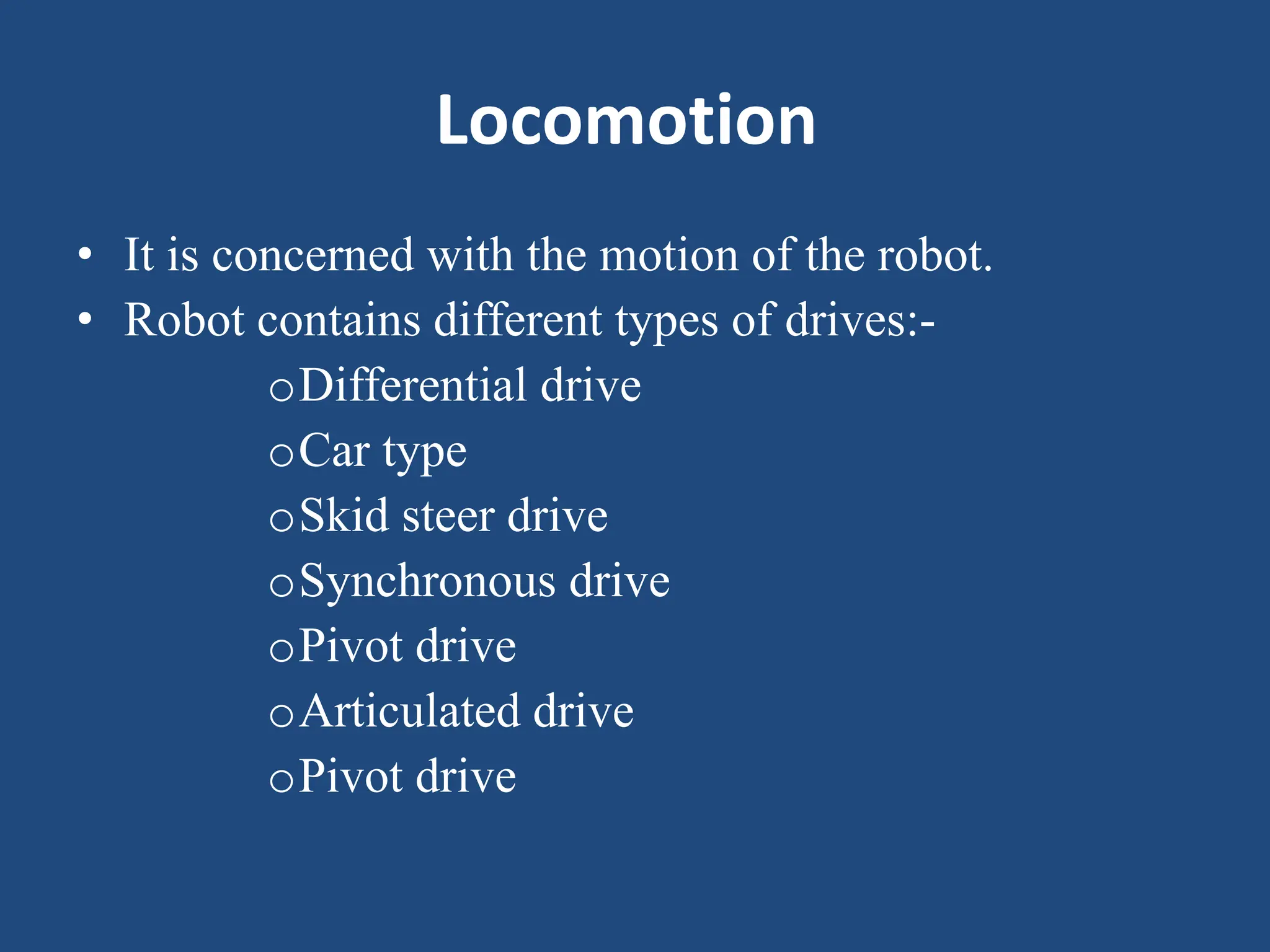 Locomotion

• It is concerned with the motion of the robot.
• Robot contains different types of drives:-
  o Differential drive
  o Car type
  o Skid steer drive
  o Synchronous drive
  o Pivot drive
  o Articulated drive
  o Pivot drive